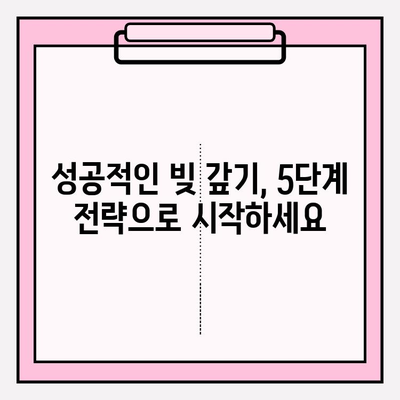 성공적인 빚 갚기, 5단계 전략으로 시작하세요